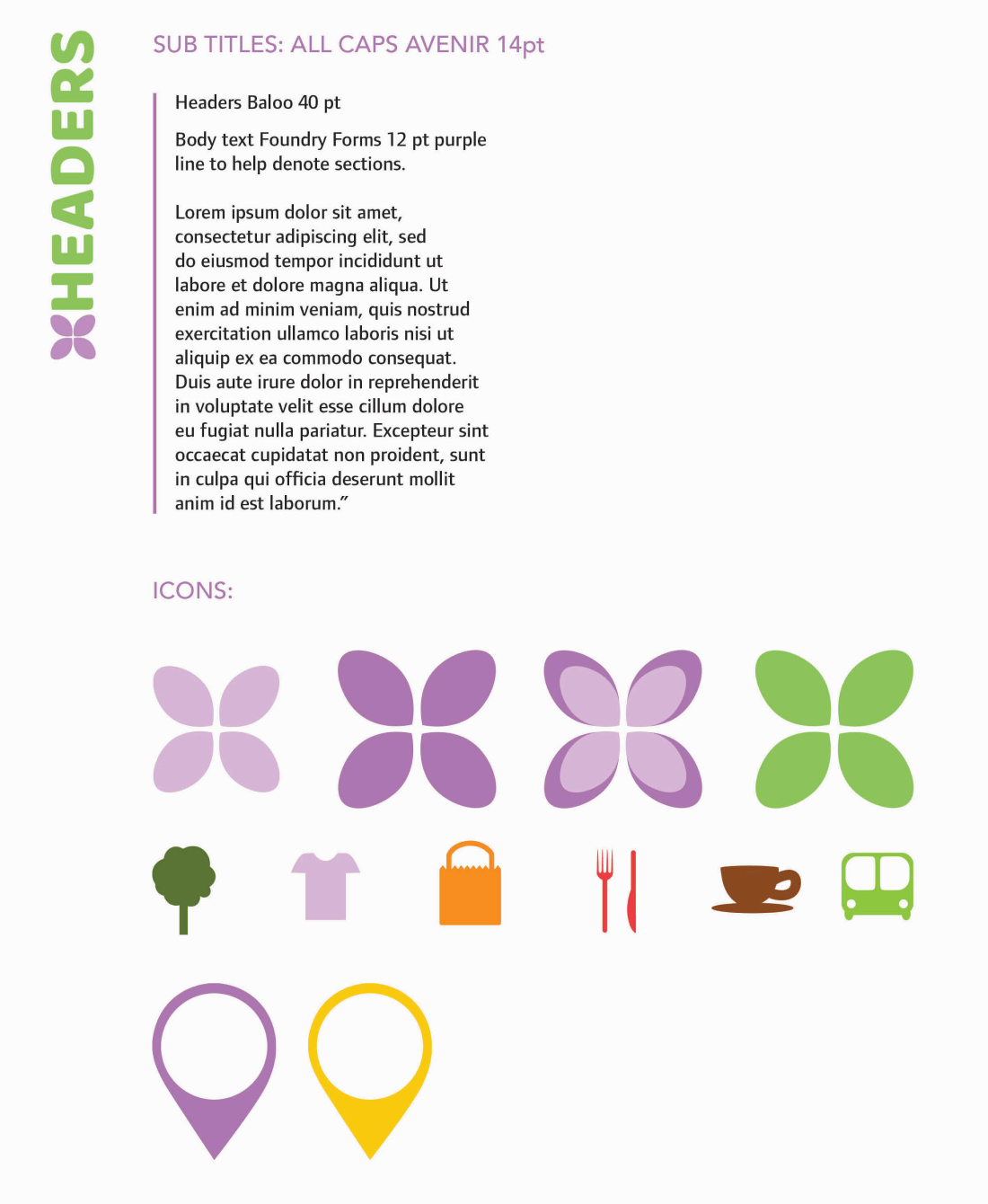 HEADERS

SUB TITLES: ALL CAPS AVENIR 14pt

Headers Baloo 40 pt

Body text Foundry Forms 12 pt purple line to help denote sections.

Lorem ipsum dolor sit amet, consectetur adipiscing elit, sed do eiusmod tempor incididunt ut labore et dolore magna aliqua. Ut enim ad minim veniam, quis nostrud exercitation ullamco laboris nisi ut aliquip ex ea commodo consequat. Duis aute irure dolor in reprehenderit in voluptate velit esse cillum dolore eu fugiat nulla pariatur. Excepteur sint occaecat cupidatat non proident, sunt in culpa qui officia deserunt mollit anim id est laborum.”

ICONS: